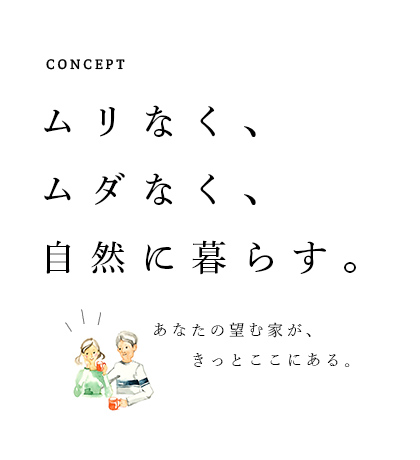 CONCEPT

ムリなく、
ムダなく、
自然に暮らす。

あなたの望む家が、
きっとここにある。